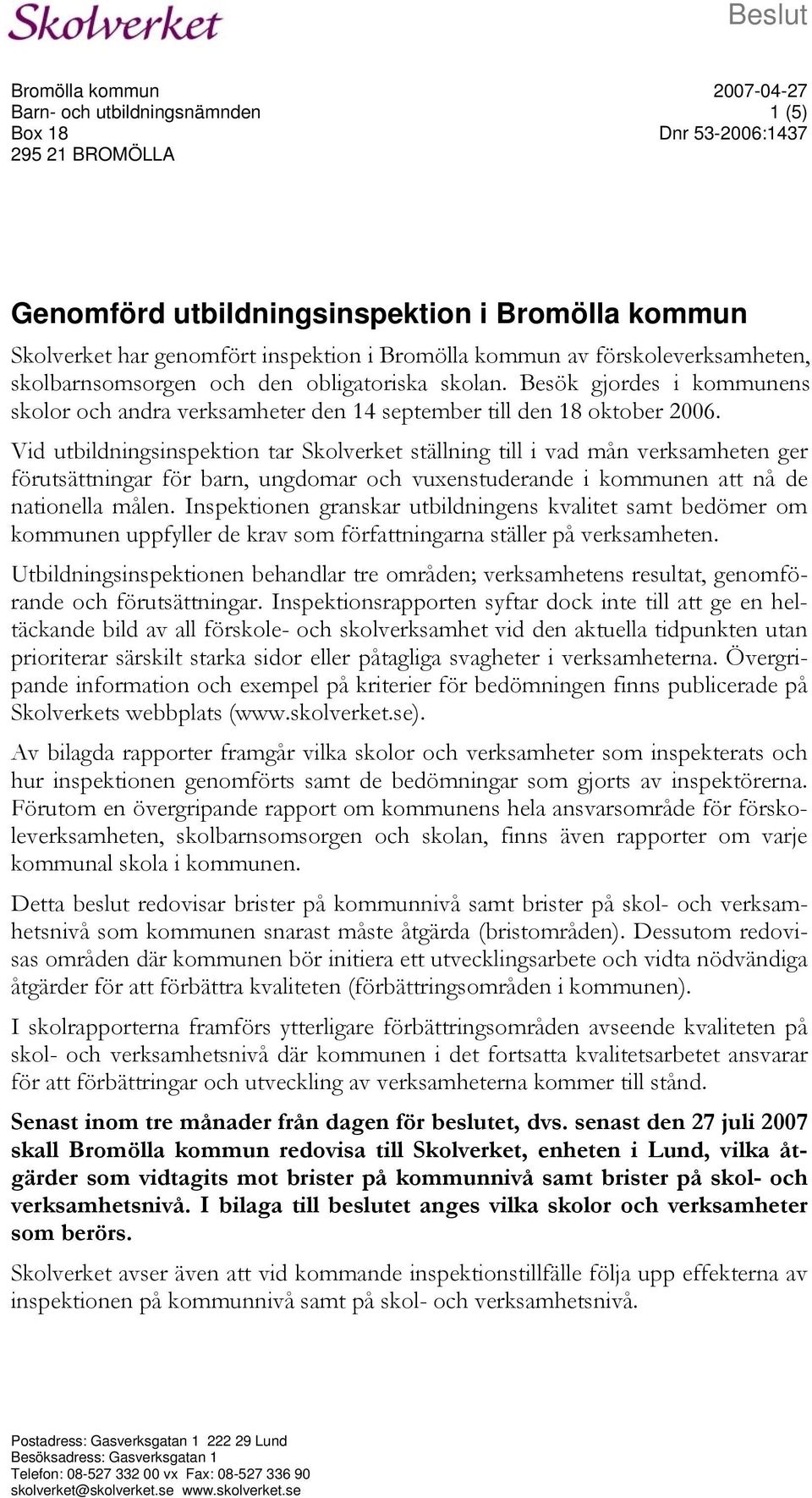 Skolverket

Beslut

Bromölla kommun
Barn- och utbildningsnämnden
Box 18
295 21 BROMÖLLA

2007-04-27
1 (5)
Dnr 53-2006:1437

Genomförd utbildningsinspektion i Bromölla kommun

Skolverket har genomfört inspektion i Bromölla kommun av förskoleverksamheten, skolbarnsomsorgen och den obligatoriska skolan. Besök gjordes i kommunens skolor och andra verksamheter den 14 september till den 18 oktober 2006.

Vid utbildningsinspektion tar Skolverket ställning till i vad mån verksamheten ger förutsättningar för barn, ungdomar och vuxenstuderande i kommunen att nå de nationella målen. Inspektionen granskar utbildningens kvalitet samt bedömer om kommunen uppfyller de krav som författningarna ställer på verksamheten.

Utbildningsinspektionen behandlar tre områden; verksamhetens resultat, genomförande och förutsättningar. Inspektionsrapporten syftar dock inte till att ge en heltäckande bild av all förskole- och skolverksamhet vid den aktuella tidpunkten utan prioriterar särskilt starka sidor eller påtagliga svagheter i verksamheterna. Övergripande information och exempel på kriterier för bedömningen finns publicerade på Skolverkets webbplats (www.skolverket.se).

Av bilagda rapporter framgår vilka skolor och verksamheter som inspekterats och hur inspektionen genomförts samt de bedömningar som gjorts av inspektörerna. Förutom en övergripande rapport om kommunens hela ansvarsområde för förskoleverksamheten, skolbarnsomsorgen och skolan, finns även rapporter om varje kommunal skola i kommunen.

Detta beslut redovisar brister på kommunnivå samt brister på skol- och verksamhetsnivå som kommunen snarast måste åtgärda (bristområden). Dessutom redovisas områden där kommunen bör initiera ett utvecklingsarbete och vidta nödvändiga åtgärder för att förbättra kvaliteten (förbättringsområden i kommunen).

I skolrapporterna framförs ytterligare förbättringsområden avseende kvaliteten på skol- och verksamhetsnivå där kommunen i det fortsatta kvalitetsarbetet ansvarar för att förbättringar och utveckling av verksamheterna kommer till stånd.

Senast inom tre månader från dagen för beslutet, dvs. senast den 27 juli 2007 skall Bromölla kommun redovisa till Skolverket, enheten i Lund, vilka åtgärder som vidtagits mot brister på kommunnivå samt brister på skol- och verksamhetsnivå. I bilaga till beslutet anges vilka skolor och verksamheter som berörs.

Skolverket avser även att vid kommande inspektionstillfälle följa upp effekterna av inspektionen på kommunnivå samt på skol- och verksamhetsnivå.

Postadress: Gasverksgatan 1 222 29 Lund
Besöksadress: Gasverksgatan 1
Telefon: 08-527 332 00 vx Fax: 08-527 336 90
skolverket@skolverket.se www.skolverket.se